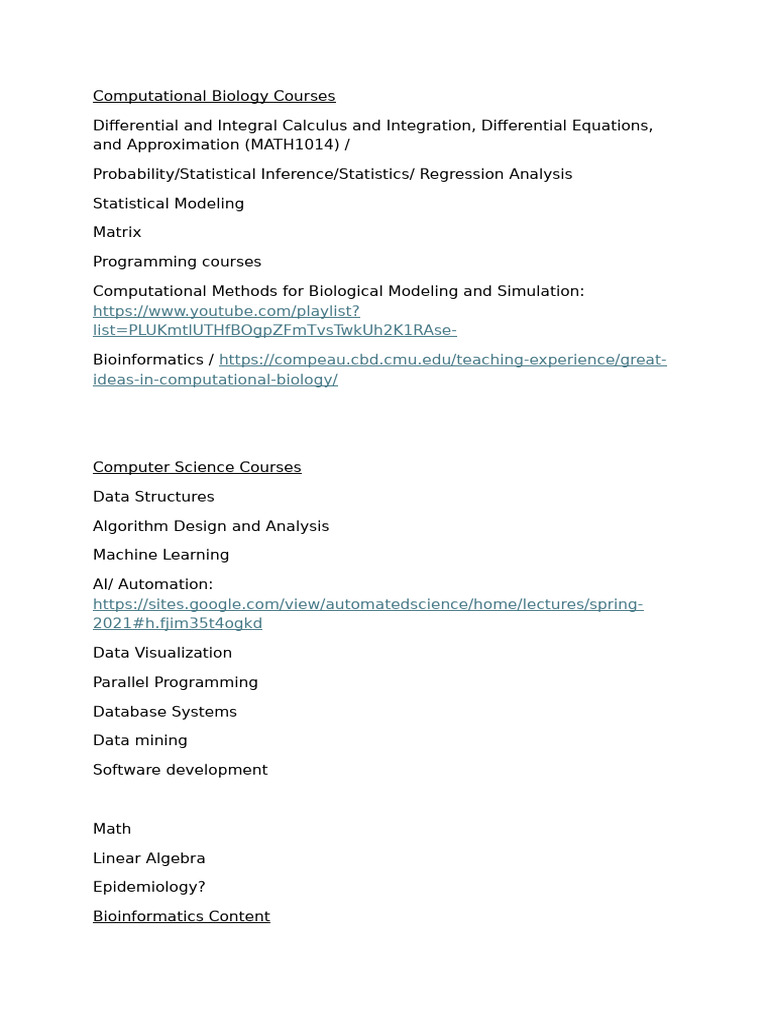 Computational Biology Courses

Differential and Integral Calculus and Integration, Differential Equations, and Approximation (MATH1014) /

Probability/Statistical Inference/Statistics/ Regression Analysis

Statistical Modeling

Matrix

Programming courses

Computational Methods for Biological Modeling and Simulation: https://www.youtube.com/playlist?list=PLUKmtlUTHfBOgpZFmTvsTwkUh2K1RAse-

Bioinformatics / https://compeau.cbd.cmu.edu/teaching-experience/great-ideas-in-computational-biology/

Computer Science Courses

Data Structures

Algorithm Design and Analysis

Machine Learning

AI/ Automation: https://sites.google.com/view/automatedscience/home/lectures/spring-2021#h.fjim35t4ogkd

Data Visualization

Parallel Programming

Database Systems

Data mining

Software development

Math

Linear Algebra

Epidemiology?

Bioinformatics Content